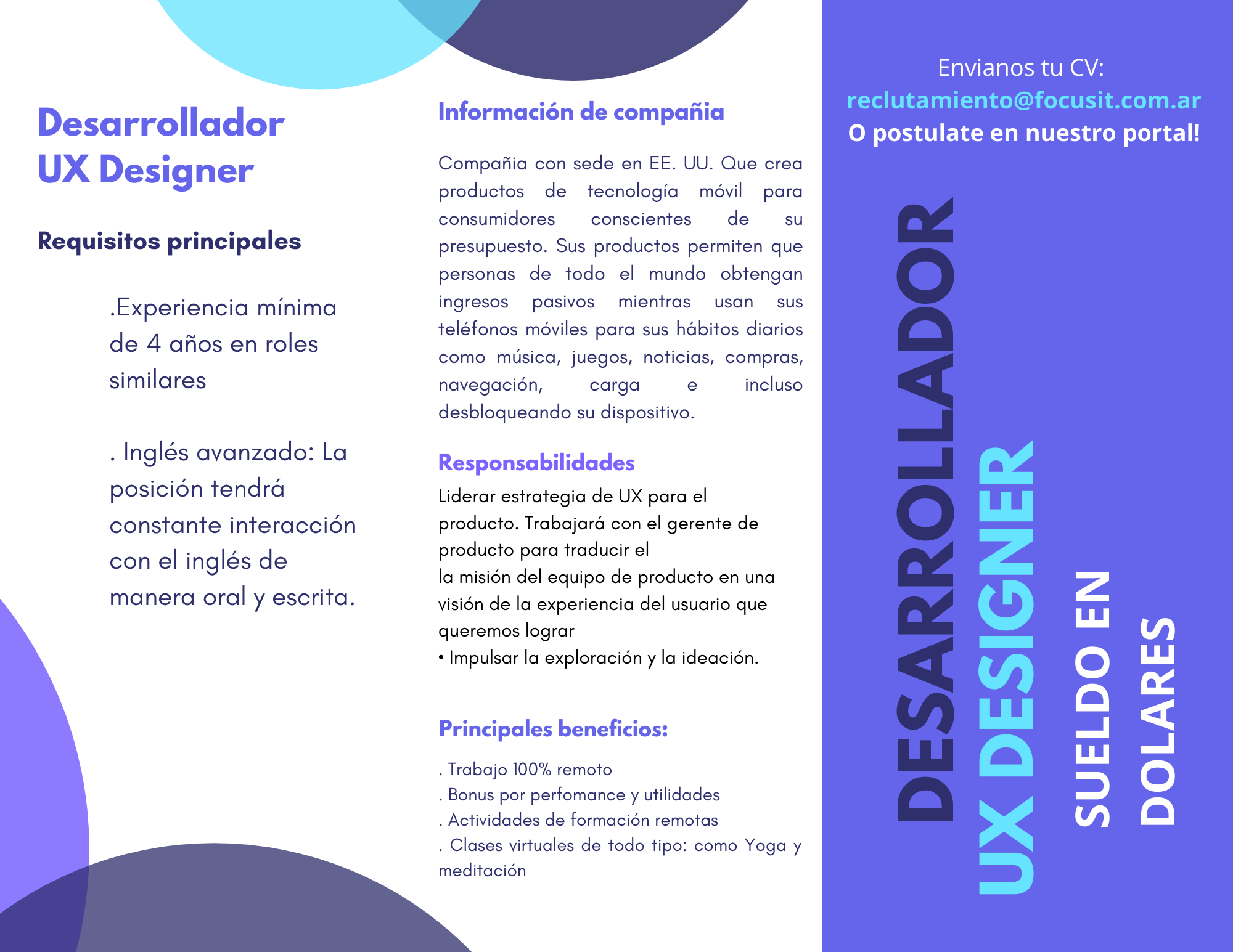 Desarrollador
UX Designer

Requisitos principales

.Experiencia mínima de 4 años en roles similares

. Inglés avanzado: La posición tendrá constante interacción con el inglés de manera oral y escrita.

Información de compañia

Compañia con sede en EE. UU. Que crea productos de tecnología móvil para consumidores conscientes de su presupuesto. Sus productos permiten que personas de todo el mundo obtengan ingresos pasivos mientras usan sus teléfonos móviles para sus hábitos diarios como música, juegos, noticias, compras, navegación, carga e incluso desbloqueando su dispositivo.

Responsabilidades

Liderar estrategia de UX para el producto. Trabajará con el gerente de producto para traducir el
la misión del equipo de producto en una visión de la experiencia del usuario que queremos lograr
• Impulsar la exploración y la ideación.

Principales beneficios:

. Trabajo 100% remoto
. Bonus por perfomance y utilidades
. Actividades de formación remotas
. Clases virtuales de todo tipo: como Yoga y meditación

Envianos tu CV:
reclutamiento@focusit.com.ar
O postulate en nuestro portal!

DESARROLLADOR
UX DESIGNER
SUELDO EN
DOLARES